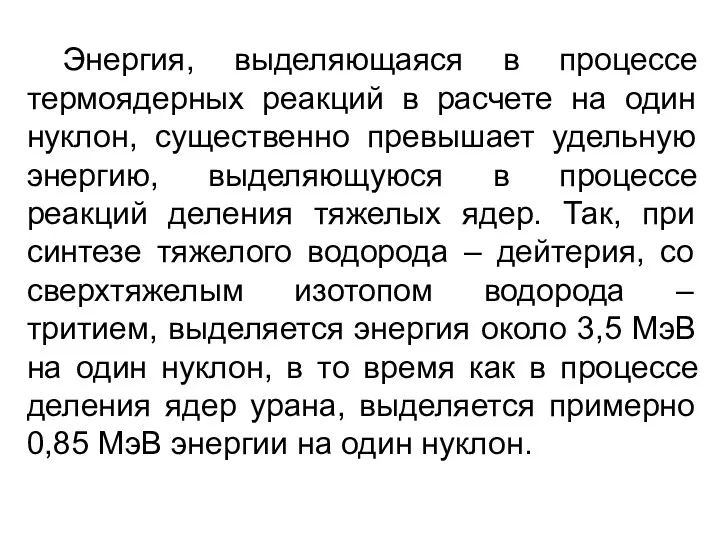 Энергия, выделяющаяся в процессе термоядерных реакций в расчете на один нуклон, существенно превышает удельную энергию, выделяющуюся в процессе реакций деления тяжелых ядер. Так, при синтезе тяжелого водорода – дейтерия, со сверхтяжелым изотопом водорода – тритием, выделяется энергия около 3,5 МэВ на один нуклон, в то время как в процессе деления ядер урана, выделяется примерно 0,85 МэВ энергии на один нуклон.